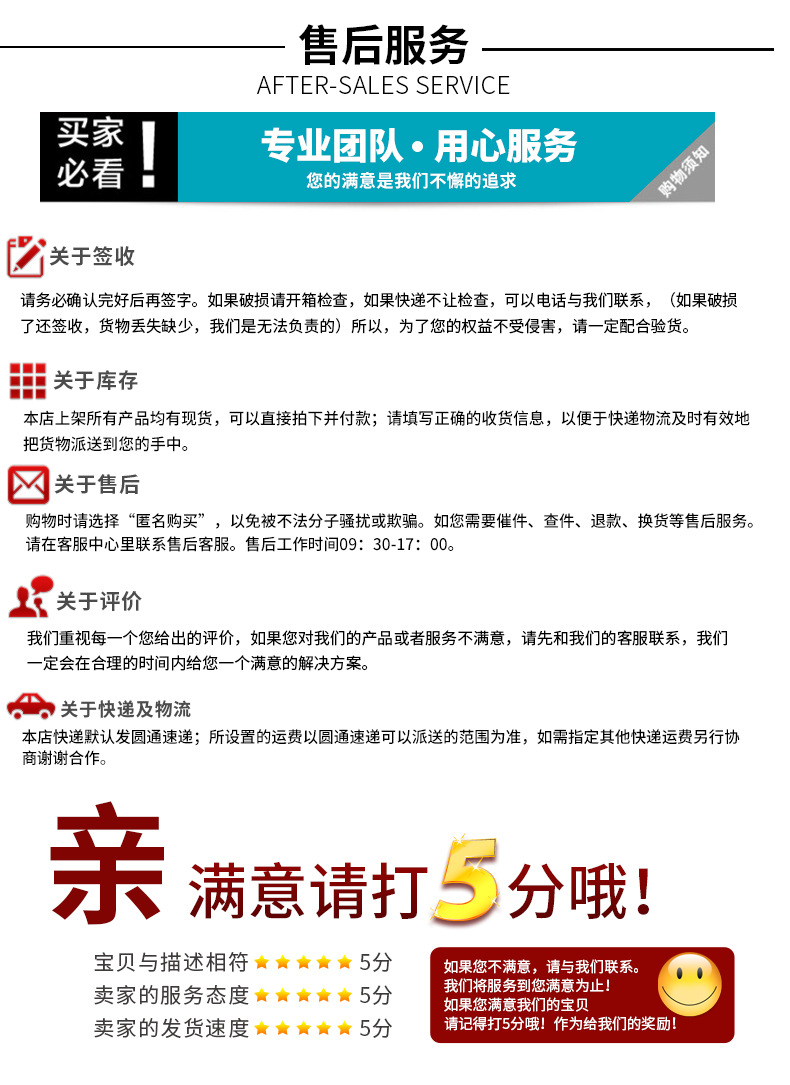 售后服务
AFTER-SALES SERVICE

买家必看！

专业团队·用心服务
您的满意是我们不懈的追求

购物须知

关于签收

请务必确认完好后再签字。如果破损请开箱检查，如果快递不让检查，可以电话与我们联系，（如果破损了还签收，货物丢失缺少，我们是无法负责的）所以，为了您的权益不受侵害，请一定配合验货。

关于库存

本店上架所有产品均有现货，可以直接拍下并付款；请填写正确的收货信息，以便于快递物流及时有效地把货物派送到您的手中。

关于售后

购物时请选择“匿名购买”，以免被不法分子骚扰或欺骗。如您需要催件、查件、退款、换货等售后服务。请在客服中心里联系售后客服。售后工作时间09：30-17：00。

关于评价

我们重视每一个您给出的评价，如果您对我们的产品或者服务不满意，请先和我们的客服联系，我们一定会在合理的时间内给您一个满意的解决方案。

关于快递及物流

本店快递默认发圆通速递；所设置的运费以圆通速递可以派送的范围为准，如需指定其他快递运费另行协商谢谢合作。

亲 满意请打5分哦！

宝贝与描述相符 ★★★★★ 5分
卖家的服务态度 ★★★★★ 5分
卖家的发货速度 ★★★★★ 5分

如果您不满意，请与我们联系。
我们将服务到您满意为止！
如果您满意我们的宝贝
请记得打5分哦！作为给我们的奖励！